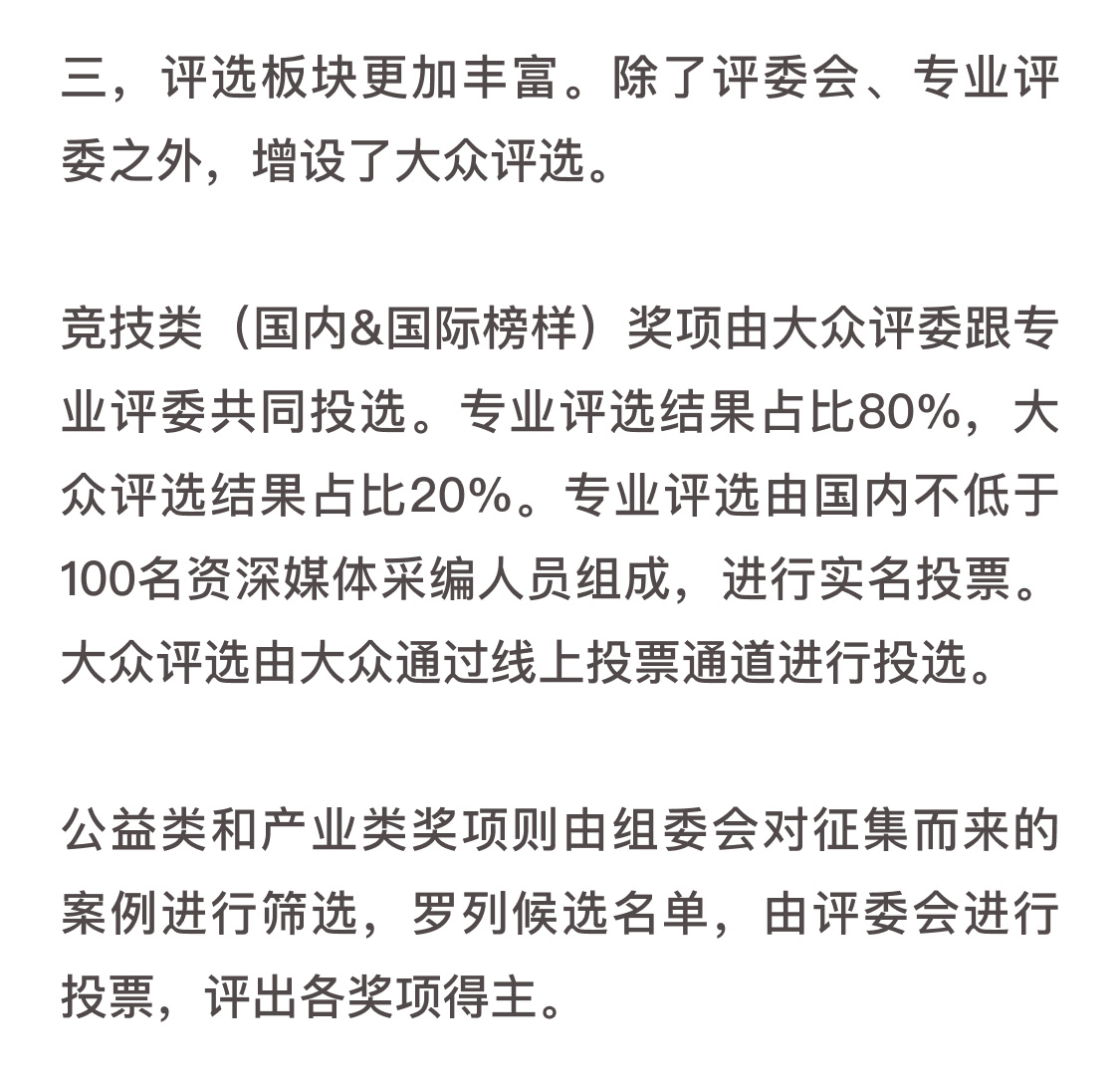 三，评选板块更加丰富。除了评委会、专业评委之外，增设了大众评选。

竞技类（国内&国际榜样）奖项由大众评委跟专业评委共同投选。专业评选结果占比80%，大众评选结果占比20%。专业评选由国内不低于100名资深媒体采编人员组成，进行实名投票。大众评选由大众通过线上投票通道进行投选。

公益类和产业类奖项则由组委会对征集而来的案例进行筛选，罗列候选名单，由评委会进行投票，评出各奖项得主。